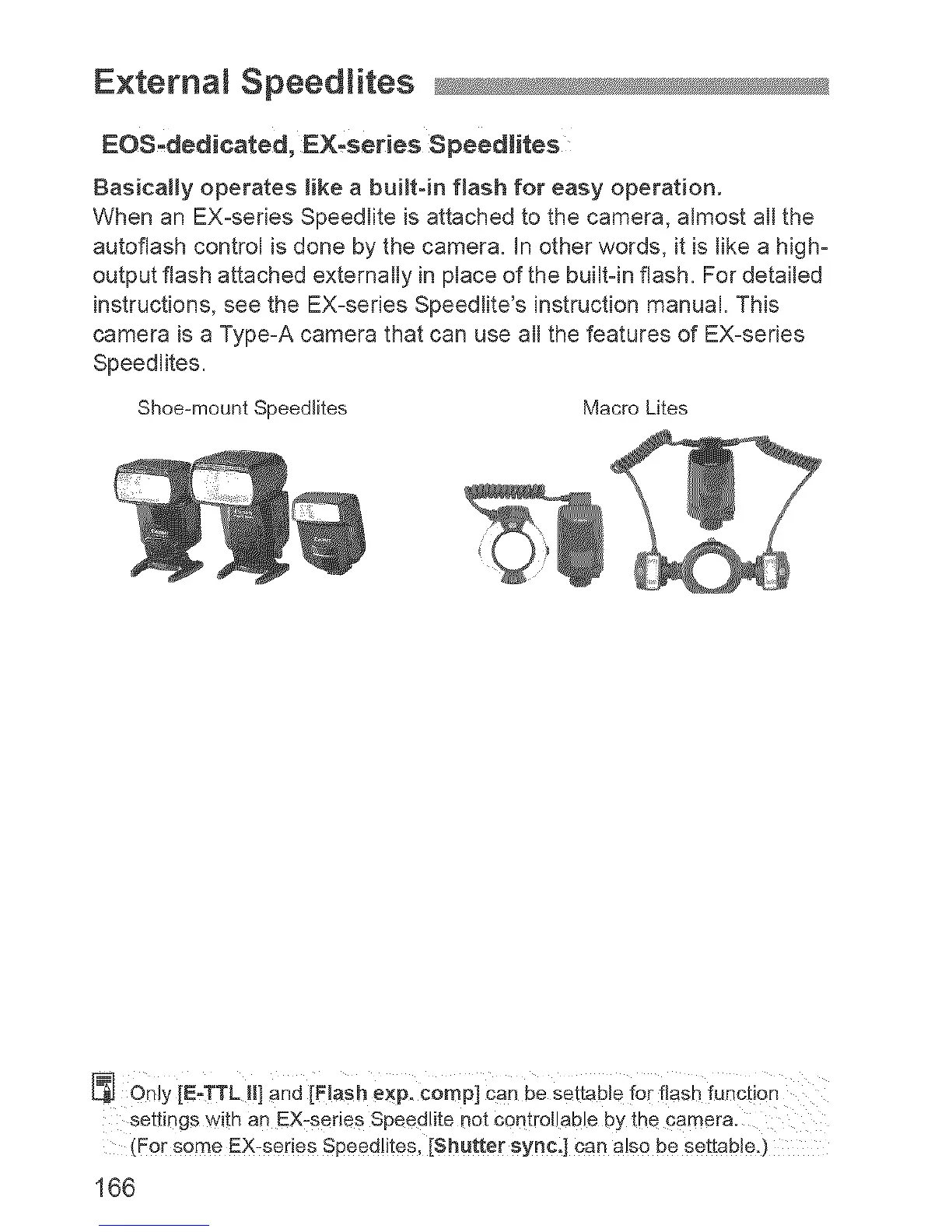 External Speedlites

EOS-dedicated, EX-series Speedlites

Basically operates like a built-in flash for easy operation.
When an EX-series Speedlite is attached to the camera, almost all the autoflash control is done by the camera. In other words, it is like a high-output flash attached externally in place of the built-in flash. For detailed instructions, see the EX-series Speedlite's instruction manual. This camera is a Type-A camera that can use all the features of EX-series Speedlites.

Shoe-mount Speedlites

Macro Lites

Only [E-TTL II] and [Flash exp. comp] can be settable for flash function settings with an EX-series Speedlite not controllable by the camera. (For some EX-series Speedlites, [Shutter sync.] can also be settable.)

166